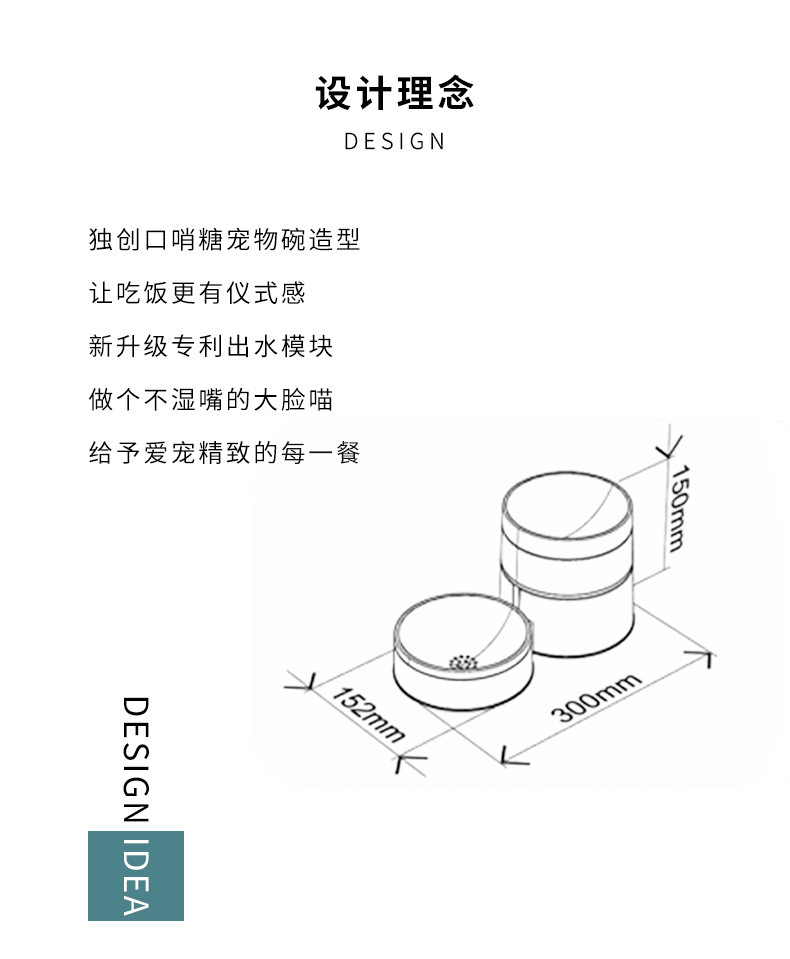 设计理念
DESIGN

独创口哨糖宠物碗造型
让吃饭更有仪式感
新升级专利出水模块
做个不湿嘴的大脸喵
给予爱宠精致的每一餐

150mm
152mm
300mm

DESIGN IDEA